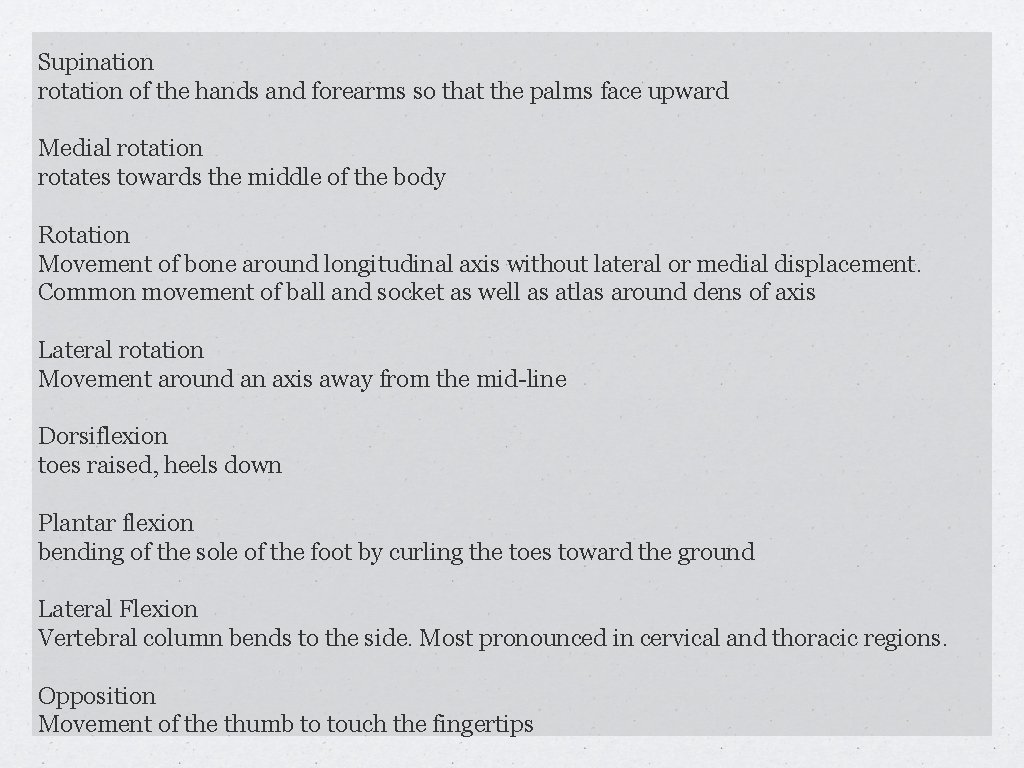 Supination
rotation of the hands and forearms so that the palms face upward

Medial rotation
rotates towards the middle of the body

Rotation
Movement of bone around longitudinal axis without lateral or medial displacement. Common movement of ball and socket as well as atlas around dens of axis

Lateral rotation
Movement around an axis away from the mid-line

Dorsiflexion
toes raised, heels down

Plantar flexion
bending of the sole of the foot by curling the toes toward the ground

Lateral Flexion
Vertebral column bends to the side. Most pronounced in cervical and thoracic regions.

Opposition
Movement of the thumb to touch the fingertips